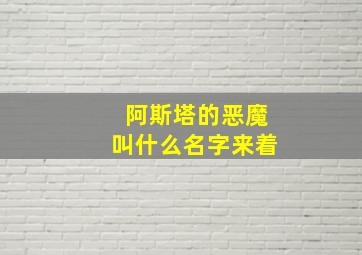 阿斯塔的恶魔
叫什么名字来着